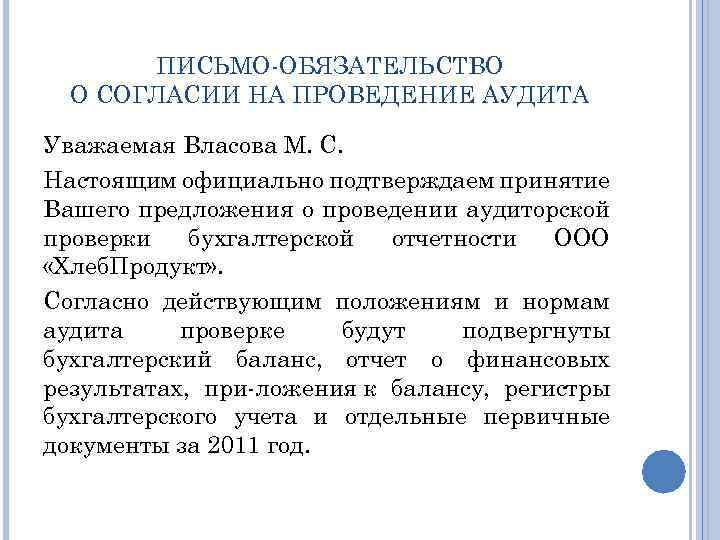 ПИСЬМО-ОБЯЗАТЕЛЬСТВО
О СОГЛАСИИ НА ПРОВЕДЕНИЕ АУДИТА

Уважаемая Власова М. С.

Настоящим официально подтверждаем принятие Вашего предложения о проведении аудиторской проверки бухгалтерской отчетности ООО «ХлебПродукт».

Согласно действующим положениям и нормам аудита проверке будут подвергнуты бухгалтерский баланс, отчет о финансовых результатах, при-ложения к балансу, регистры бухгалтерского учета и отдельные первичные документы за 2011 год.